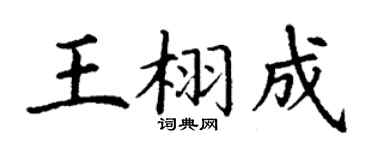 王栩成

词典网